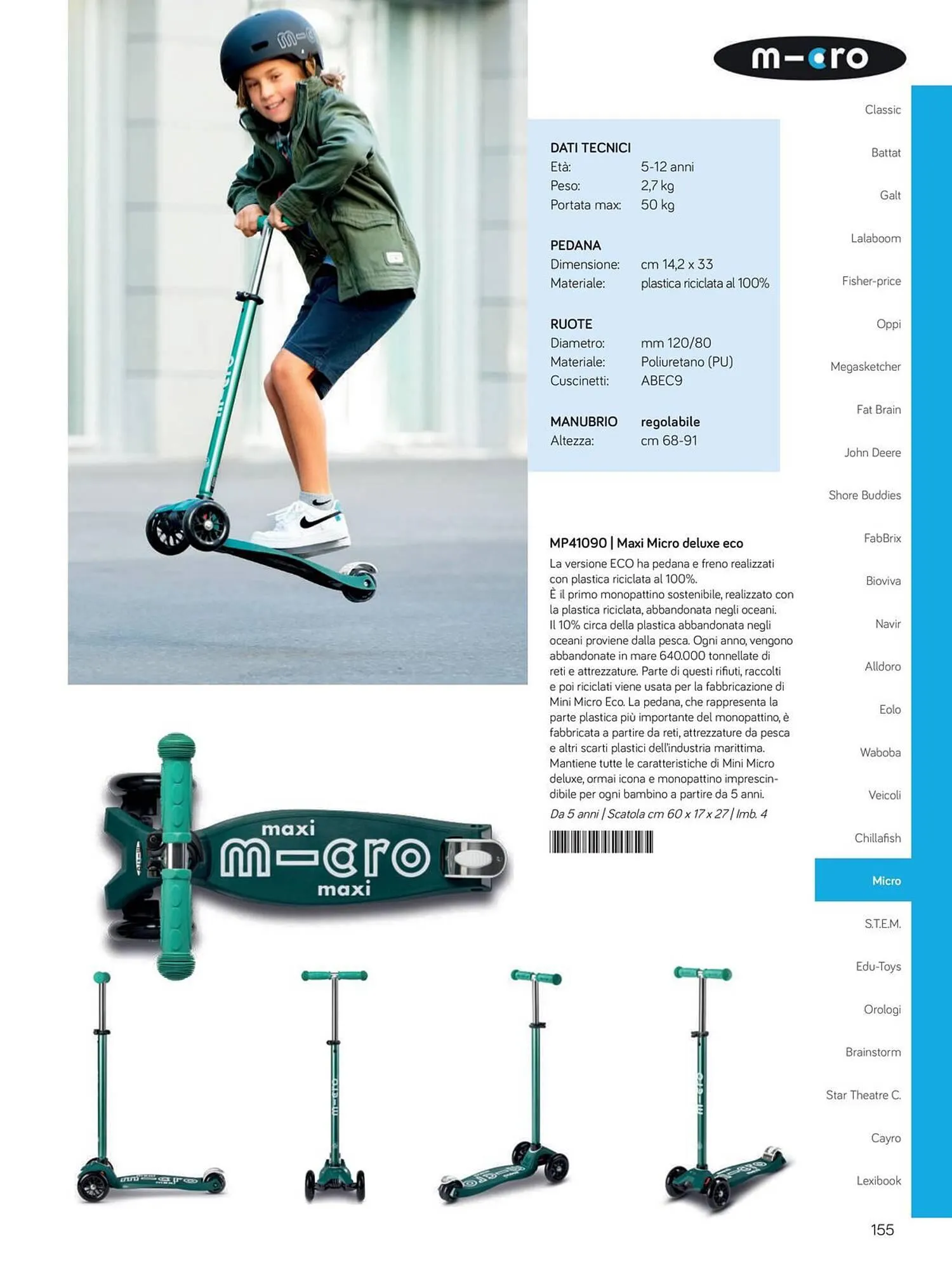 m-cro

DATI TECNICI
Età: 5-12 anni
Peso: 2,7 kg
Portata max: 50 kg

PEDANA
Dimensione: cm 14,2 x 33
Materiale: plastica riciclata al 100%

RUOTE
Diametro: mm 120/80
Materiale: Poliuretano (PU)
Cuscinetti: ABEC9

MANUBRIO regolabile
Altezza: cm 68-91

MP41090 | Maxi Micro deluxe eco
La versione ECO ha pedana e freno realizzati con plastica riciclata al 100%.
È il primo monopattino sostenibile, realizzato con la plastica riciclata, abbandonata negli oceani. Il 10% circa della plastica abbandonata negli oceani proviene dalla pesca. Ogni anno, vengono abbandonate in mare 640.000 tonnellate di reti e attrezzature. Parte di questi rifiuti, raccolti e poi riciclati viene usata per la fabbricazione di Mini Micro Eco. La pedana, che rappresenta la parte plastica più importante del monopattino, è fabbricata a partire da reti, attrezzature da pesca e altri scarti plastici dell'industria marittima. Mantiene tutte le caratteristiche di Mini Micro deluxe, ormai icona e monopattino imprescindibile per ogni bambino a partire da 5 anni.
Da 5 anni | Scatola cm 60 x 17 x 27 | Imb. 4

maxi m-cro maxi

Classic
Battat
Galt
Lalaboom
Fisher-price
Oppi
Megasketcher
Fat Brain
John Deere
Shore Buddies
FabBrix
Bioviva
Navir
Alldoro
Eolo
Waboba
Veicoli
Chillafish
Micro
S.T.E.M.
Edu-Toys
Orologi
Brainstorm
Star Theatre C.
Cayro
Lexibook

155